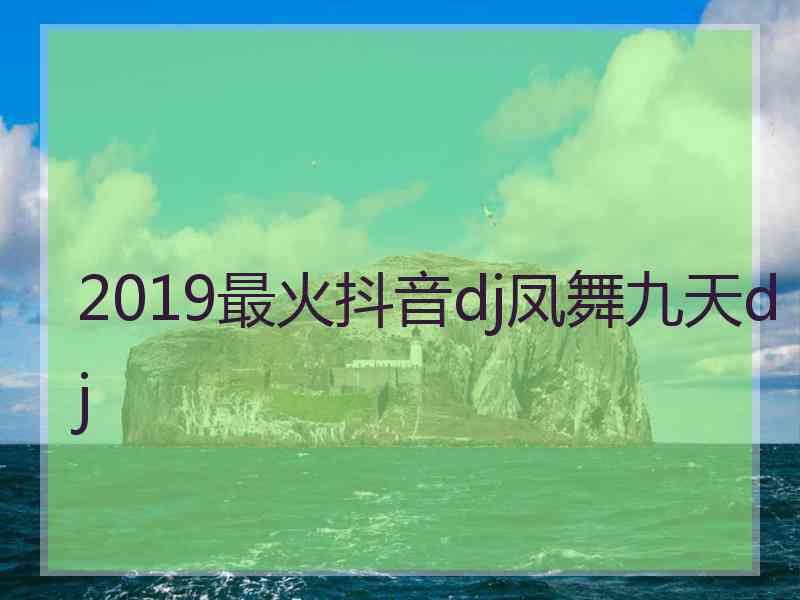 2019最火抖音dj凤舞九天dj